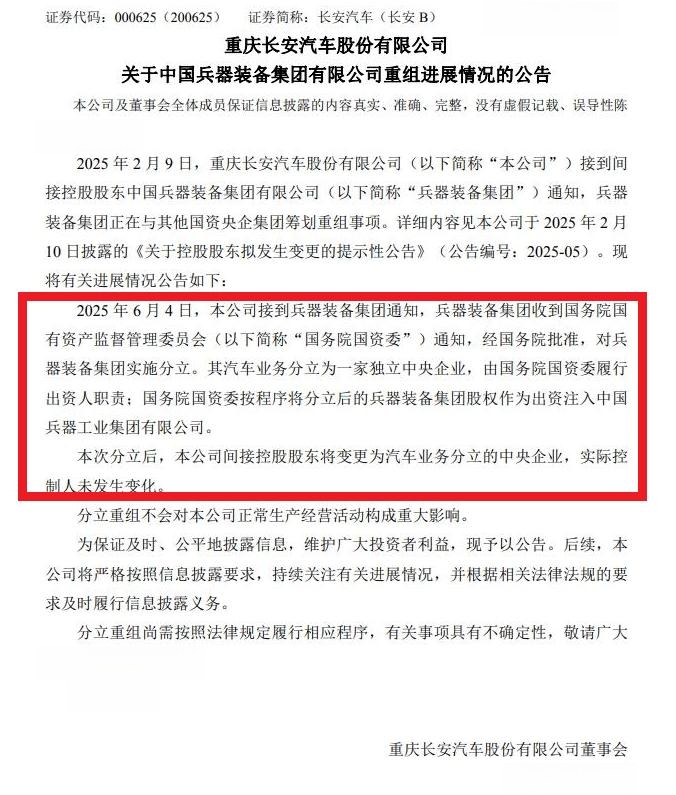 证券代码：000625（200625）　证券简称：长安汽车（长安 B）

重庆长安汽车股份有限公司
关于中国兵器装备集团有限公司重组进展情况的公告

本公司及董事会全体成员保证信息披露的内容真实、准确、完整，没有虚假记载、误导性陈

2025 年 2 月 9 日，重庆长安汽车股份有限公司（以下简称“本公司”）接到间接控股股东中国兵器装备集团有限公司（以下简称“兵器装备集团”）通知，兵器装备集团正在与其他国资央企集团筹划重组事项。详细内容见本公司于 2025 年 2 月 10 日披露的《关于控股股东拟发生变更的提示性公告》（公告编号：2025-05）。现将有关进展情况公告如下：

2025 年 6 月 4 日，本公司接到兵器装备集团通知，兵器装备集团收到国务院国有资产监督管理委员会（以下简称“国务院国资委”）通知，经国务院批准，对兵器装备集团实施分立。其汽车业务分立为一家独立中央企业，由国务院国资委履行出资人职责；国务院国资委按程序将分立后的兵器装备集团股权作为出资注入中国兵器工业集团有限公司。

本次分立后，本公司间接控股股东将变更为汽车业务分立的中央企业，实际控制人未发生变化。

分立重组不会对本公司正常生产经营活动构成重大影响。

为保证及时、公平地披露信息，维护广大投资者利益，现予以公告。后续，本公司将严格按照信息披露要求，持续关注有关进展情况，并根据相关法律法规的要求及时履行信息披露义务。

分立重组尚需按照法律规定履行相应程序，有关事项具有不确定性，敬请广大

重庆长安汽车股份有限公司董事会